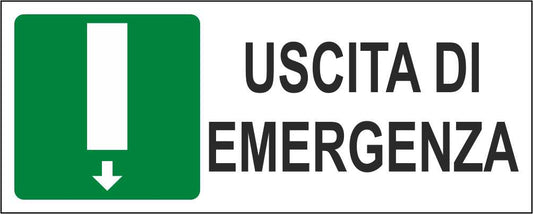 USCITA DI EMERGENZA